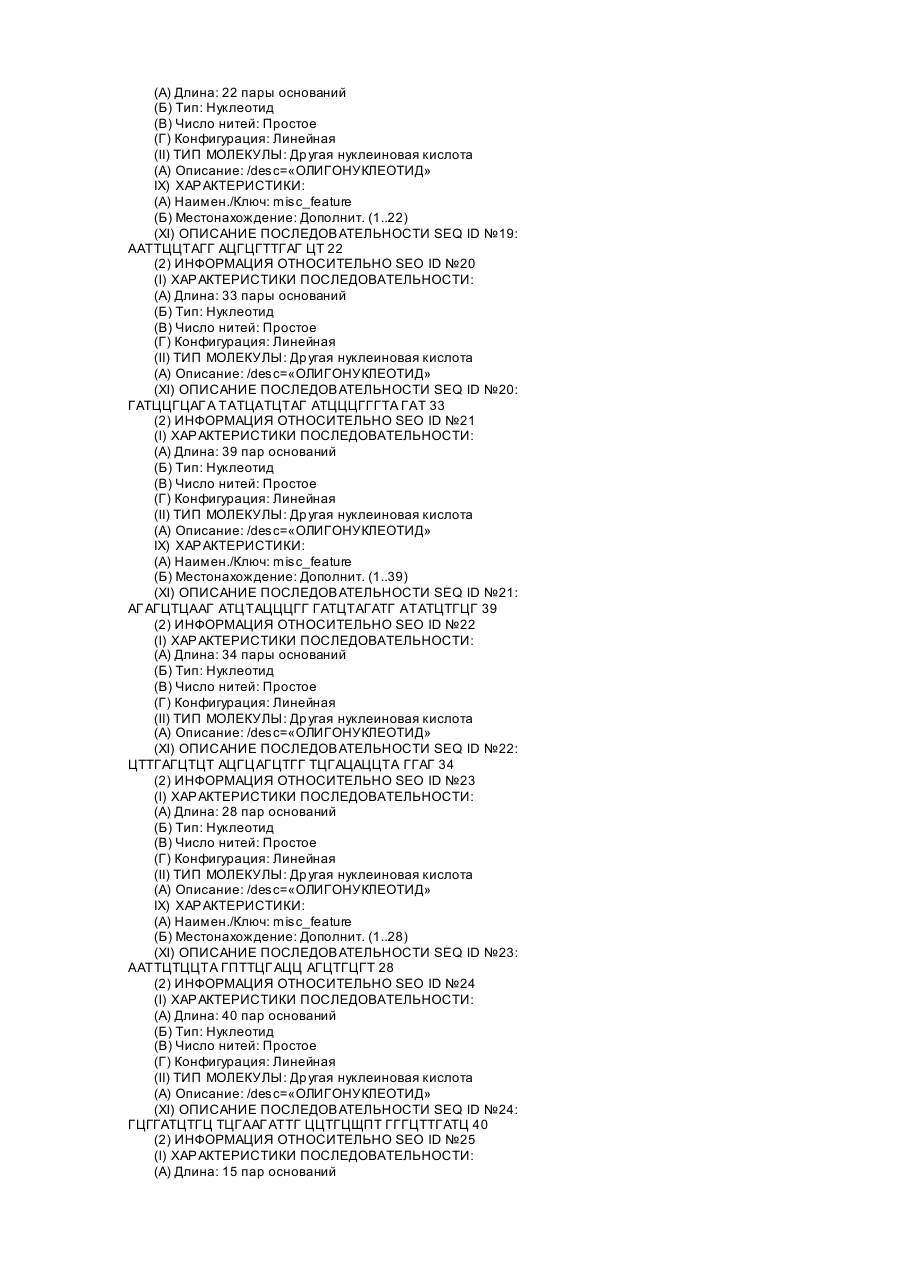 (А) Длина: 22 пары оснований
(Б) Тип: Нуклеотид
(В) Число нитей: Простое
(Г) Конфигурация: Линейная
(II) ТИП МОЛЕКУЛЫ: Другая нуклеиновая кислота
(А) Описание: /desc=«ОЛИГОНУКЛЕОТИД»
IX) ХАРАКТЕРИСТИКИ:
(А) Наимен./Ключ: misc_feature
(Б) Местонахождение: Дополнит. (1..22)
(XI) ОПИСАНИЕ ПОСЛЕДОВАТЕЛЬНОСТИ SEQ ID №19:
ААТТЦЦТАГГ АЦГЦГТТГАГ ЦТ 22
(2) ИНФОРМАЦИЯ ОТНОСИТЕЛЬНО SEO ID №20
(I) ХАРАКТЕРИСТИКИ ПОСЛЕДОВАТЕЛЬНОСТИ:
(А) Длина: 33 пары оснований
(Б) Тип: Нуклеотид
(В) Число нитей: Простое
(Г) Конфигурация: Линейная
(II) ТИП МОЛЕКУЛЫ: Другая нуклеиновая кислота
(А) Описание: /desc=«ОЛИГОНУКЛЕОТИД»
(XI) ОПИСАНИЕ ПОСЛЕДОВАТЕЛЬНОСТИ SEQ ID №20:
ГАТЦЦГЦАГА ТАТЦАТЦТАГ АТЦЦЦГГГТА ГАТ 33
(2) ИНФОРМАЦИЯ ОТНОСИТЕЛЬНО SEO ID №21
(I) ХАРАКТЕРИСТИКИ ПОСЛЕДОВАТЕЛЬНОСТИ:
(А) Длина: 39 пар оснований
(Б) Тип: Нуклеотид
(В) Число нитей: Простое
(Г) Конфигурация: Линейная
(II) ТИП МОЛЕКУЛЫ: Другая нуклеиновая кислота
(А) Описание: /desc=«ОЛИГОНУКЛЕОТИД»
IX) ХАРАКТЕРИСТИКИ:
(А) Наимен./Ключ: misc_feature
(Б) Местонахождение: Дополнит. (1..39)
(XI) ОПИСАНИЕ ПОСЛЕДОВАТЕЛЬНОСТИ SEQ ID №21:
АГАГЦТЦААГ АТЦТАЦЦЦГГ ГАТЦТАГАТГ АТАТЦТГЦГ 39
(2) ИНФОРМАЦИЯ ОТНОСИТЕЛЬНО SEO ID №22
(I) ХАРАКТЕРИСТИКИ ПОСЛЕДОВАТЕЛЬНОСТИ:
(А) Длина: 34 пары оснований
(Б) Тип: Нуклеотид
(В) Число нитей: Простое
(Г) Конфигурация: Линейная
(II) ТИП МОЛЕКУЛЫ: Другая нуклеиновая кислота
(А) Описание: /desc=«ОЛИГОНУКЛЕОТИД»
(XI) ОПИСАНИЕ ПОСЛЕДОВАТЕЛЬНОСТИ SEQ ID №22:
ЦТТГАГЦТЦТ АЦГЦАГЦТГГ ТЦГАЦАЦЦТА ГГАГ 34
(2) ИНФОРМАЦИЯ ОТНОСИТЕЛЬНО SEO ID №23
(I) ХАРАКТЕРИСТИКИ ПОСЛЕДОВАТЕЛЬНОСТИ:
(А) Длина: 28 пар оснований
(Б) Тип: Нуклеотид
(В) Число нитей: Простое
(Г) Конфигурация: Линейная
(II) ТИП МОЛЕКУЛЫ: Другая нуклеиновая кислота
(А) Описание: /desc=«ОЛИГОНУКЛЕОТИД»
IX) ХАРАКТЕРИСТИКИ:
(А) Наимен./Ключ: misc_feature
(Б) Местонахождение: Дополнит. (1..28)
(XI) ОПИСАНИЕ ПОСЛЕДОВАТЕЛЬНОСТИ SEQ ID №23:
ААТТЦТЦЦТА ГПТТЦГАЦЦ АГЦТГЦГТ 28
(2) ИНФОРМАЦИЯ ОТНОСИТЕЛЬНО SEO ID №24
(I) ХАРАКТЕРИСТИКИ ПОСЛЕДОВАТЕЛЬНОСТИ:
(А) Длина: 40 пар оснований
(Б) Тип: Нуклеотид
(В) Число нитей: Простое
(Г) Конфигурация: Линейная
(II) ТИП МОЛЕКУЛЫ: Другая нуклеиновая кислота
(А) Описание: /desc=«ОЛИГОНУКЛЕОТИД»
(XI) ОПИСАНИЕ ПОСЛЕДОВАТЕЛЬНОСТИ SEQ ID №24:
ГЦГГАТЦТГЦ ТЦГААГАТТГ ЦЦТГЦЩПТ ГГГЦТТГАТЦ 40
(2) ИНФОРМАЦИЯ ОТНОСИТЕЛЬНО SEO ID №25
(I) ХАРАКТЕРИСТИКИ ПОСЛЕДОВАТЕЛЬНОСТИ:
(А) Длина: 15 пар оснований